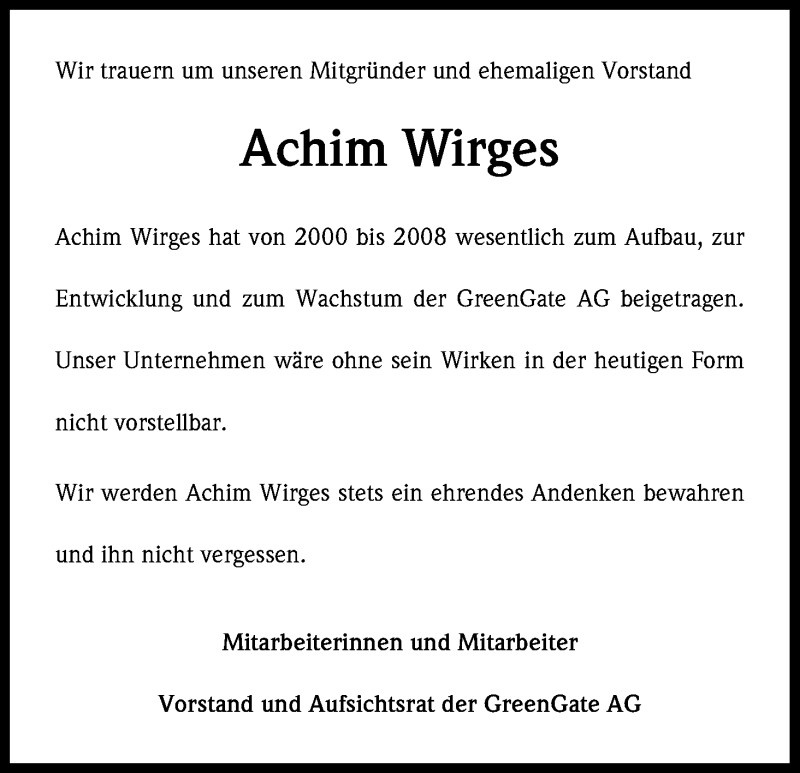 Wir trauern um unseren Mitgründer und ehemaligen Vorstand

Achim Wirges

Achim Wirges hat von 2000 bis 2008 wesentlich zum Aufbau, zur Entwicklung und zum Wachstum der GreenGate AG beigetragen. Unser Unternehmen wäre ohne sein Wirken in der heutigen Form nicht vorstellbar.

Wir werden Achim Wirges stets ein ehrendes Andenken bewahren und ihn nicht vergessen.

Mitarbeiterinnen und Mitarbeiter

Vorstand und Aufsichtsrat der GreenGate AG